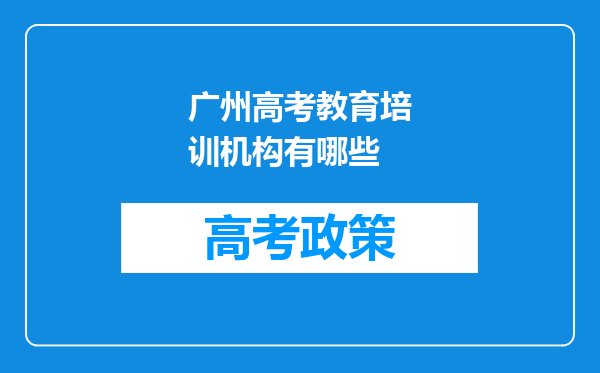 广州高考教育培训机构有哪些

高考政策